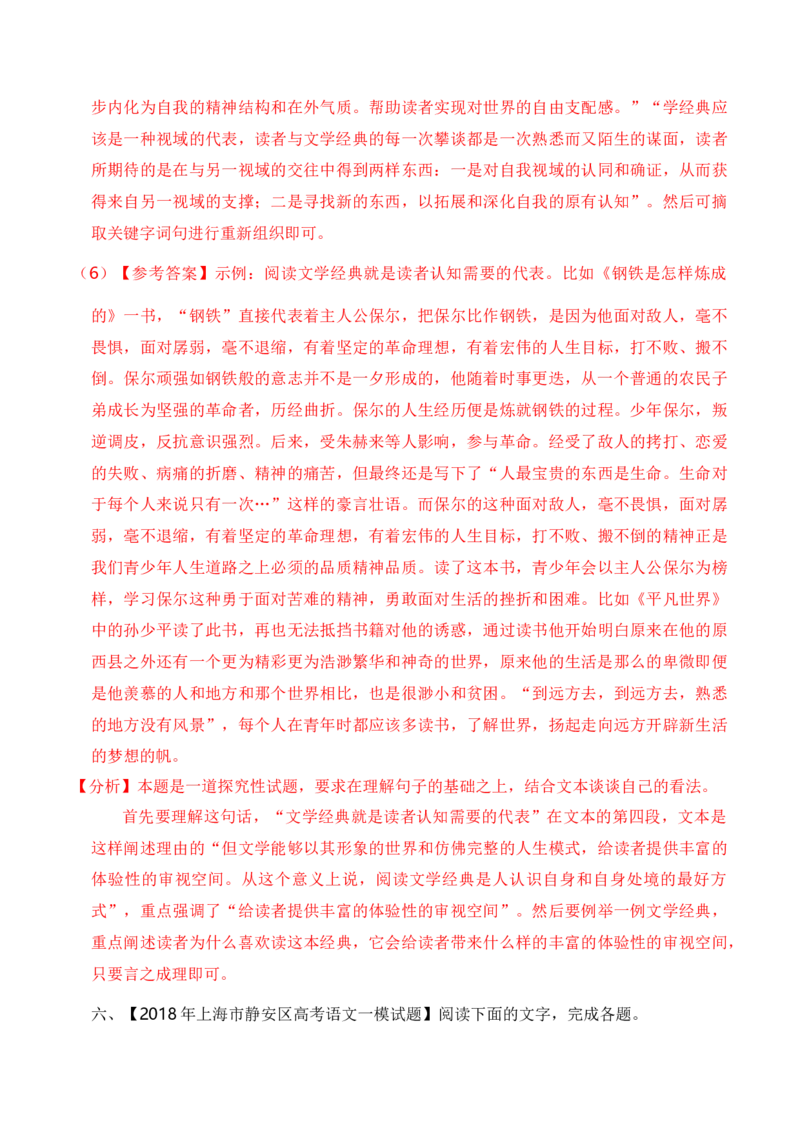 步内化为自我的精神结构和在外气质。帮助读者实现对世界的自由支配感。”“学经典应该是一种视域的代表，读者与文学经典的每一次攀谈都是一次熟悉而又陌生的谋面，读者所期待的是在与另一视域的交往中得到两样东西：一是对自我视域的认同和确证，从而获得来自另一视域的支撑；二是寻找新的东西，以拓展和深化自我的原有认知”。然后可摘取关键字词句进行重新组织即可。

（6）【参考答案】示例：阅读文学经典就是读者认知需要的代表。比如《钢铁是怎样炼成的》一书，“钢铁”直接代表着主人公保尔，把保尔比作钢铁，是因为他面对敌人，毫不畏惧，面对孱弱，毫不退缩，有着坚定的革命理想，有着宏伟的人生目标，打不败、搬不倒。保尔顽强如钢铁般的意志并不是一夕形成的，他随着时事更迭，从一个普通的农民子弟成长为坚强的革命者，历经曲折。保尔的人生经历便是炼就钢铁的过程。少年保尔，叛逆调皮，反抗意识强烈。后来，受朱赫来等人影响，参与革命。经受了敌人的拷打、恋爱的失败、病痛的折磨、精神的痛苦，但最终还是写下了“人最宝贵的东西是生命。生命对于每个人来说只有一次…”这样的豪言壮语。而保尔的这种面对敌人，毫不畏惧，面对孱弱，毫不退缩，有着坚定的革命理想，有着宏伟的人生目标，打不败、搬不倒的精神正是我们青少年人生道路之上必须的品质精神品质。读了这本书，青少年会以主人公保尔为榜样，学习保尔这种勇于面对苦难的精神，勇敢面对生活的挫折和困难。比如《平凡世界》中的孙少平读了此书，再也无法抵挡书籍对他的诱惑，通过读书他开始明白原来在他的原西县之外还有一个更为精彩更为浩渺繁华和神奇的世界，原来他的生活是那么的卑微即便是他羡慕的人和地方和那个世界相比，也是很渺小和贫困。“到远方去，到远方去，熟悉的地方没有风景”，每个人在青年时都应该多读书，了解世界，扬起走向远方开辟新生活的梦想的帆。

【分析】本题是一道探究性试题，要求在理解句子的基础之上，结合文本谈谈自己的看法。

首先要理解这句话，“文学经典就是读者认知需要的代表”在文本的第四段，文本是这样阐述理由的“但文学能够以其形象的世界和仿佛完整的人生模式，给读者提供丰富的体验性的审视空间。从这个意义上说，阅读文学经典是人认识自身和自身处境的最好方式”，重点强调了“给读者提供丰富的体验性的审视空间”。然后要例举一例文学经典，重点阐述读者为什么喜欢读这本经典，它会给读者带来什么样的丰富的体验性的审视空间，只要言之成理即可。

六、【2018年上海市静安区高考语文一模试题】阅读下面的文字，完成各题。